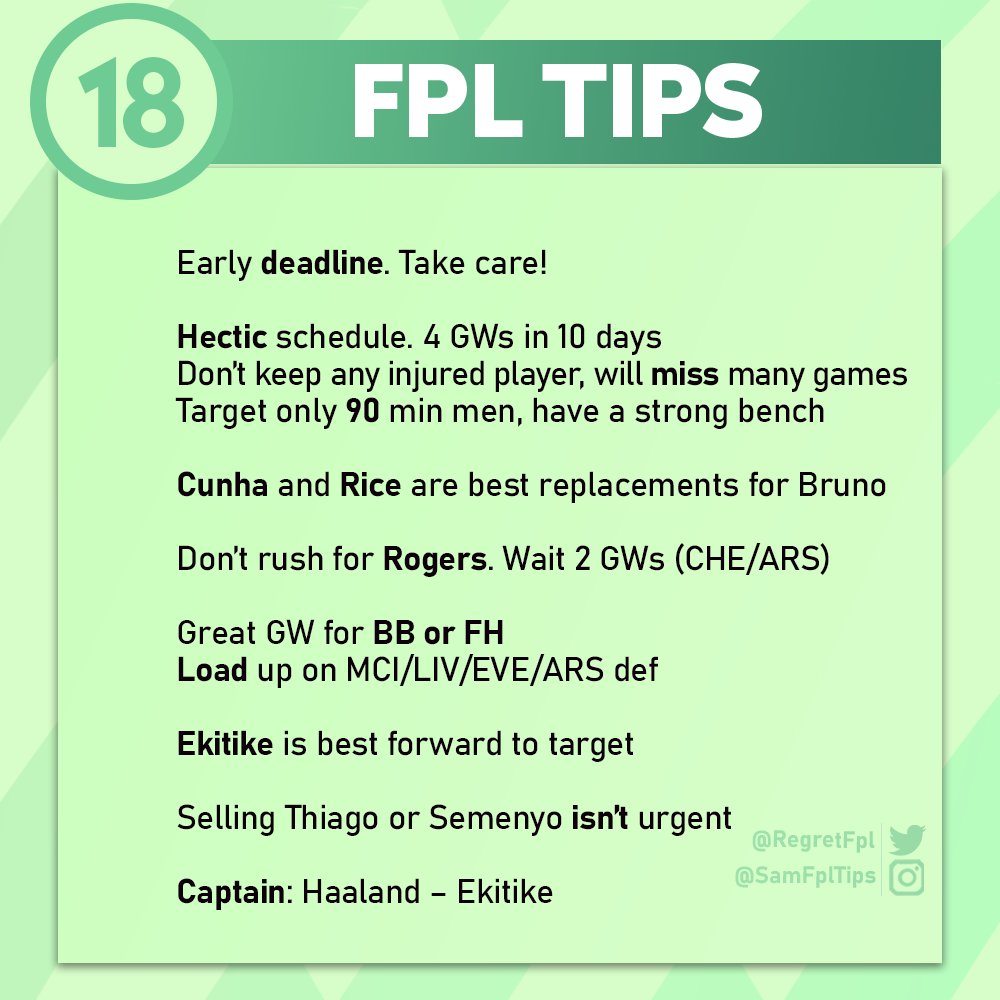 18

FPL TIPS

Early deadline. Take care!

Hectic schedule. 4 GWs in 10 days
Don't keep any injured player, will miss many games
Target only 90 min men, have a strong bench

Cunha and Rice are best replacements for Bruno

Don't rush for Rogers. Wait 2 GWs (CHE/ARS)

Great GW for BB or FH
Load up on MCI/LIV/EVE/ARS def

Ekitike is best forward to target

Selling Thiago or Semenyo isn't urgent

Captain: Haaland – Ekitike

@RegretFpl
@SamFplTips